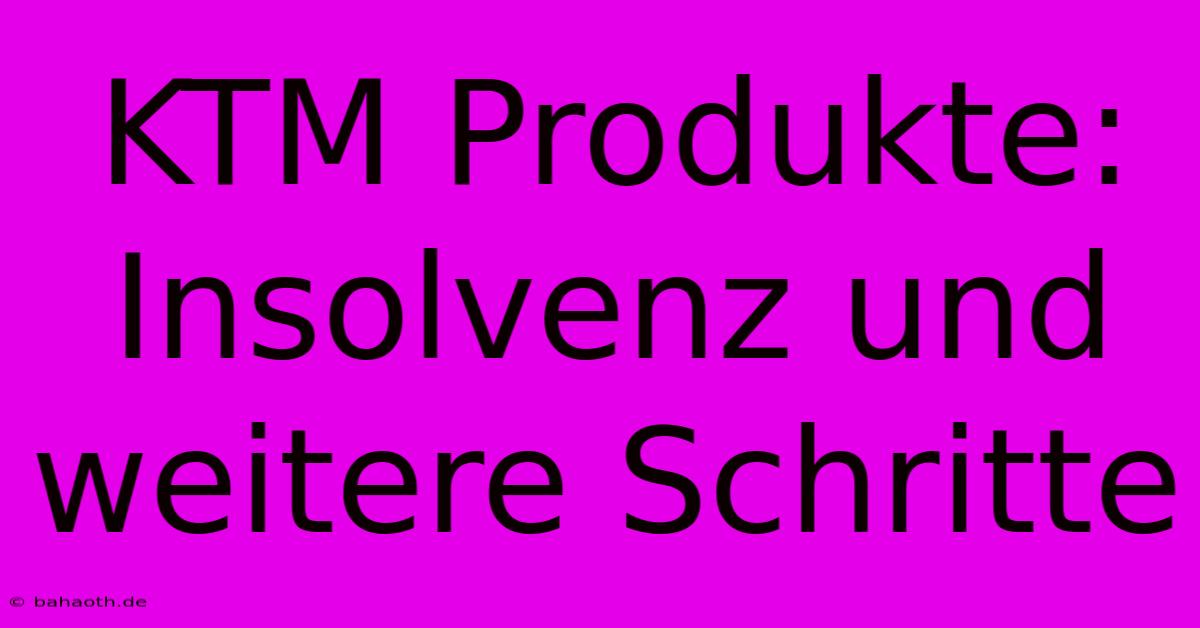 KTM Produkte: Insolvenz und weitere Schritte

© bahaoth.de